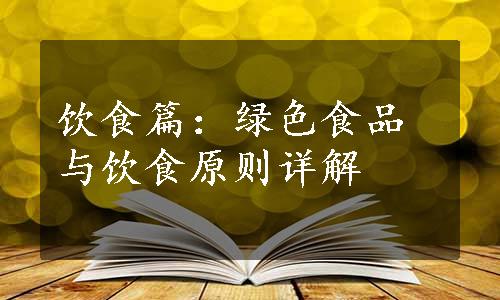 饮食篇：绿色食品与饮食原则详解